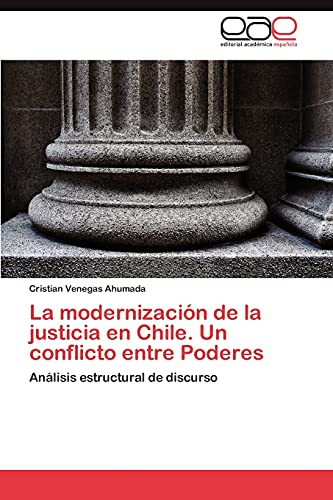 eae
editorial académica española

Cristian Venegas Ahumada

La modernización de la justicia en Chile. Un conflicto entre Poderes

Análisis estructural de discurso